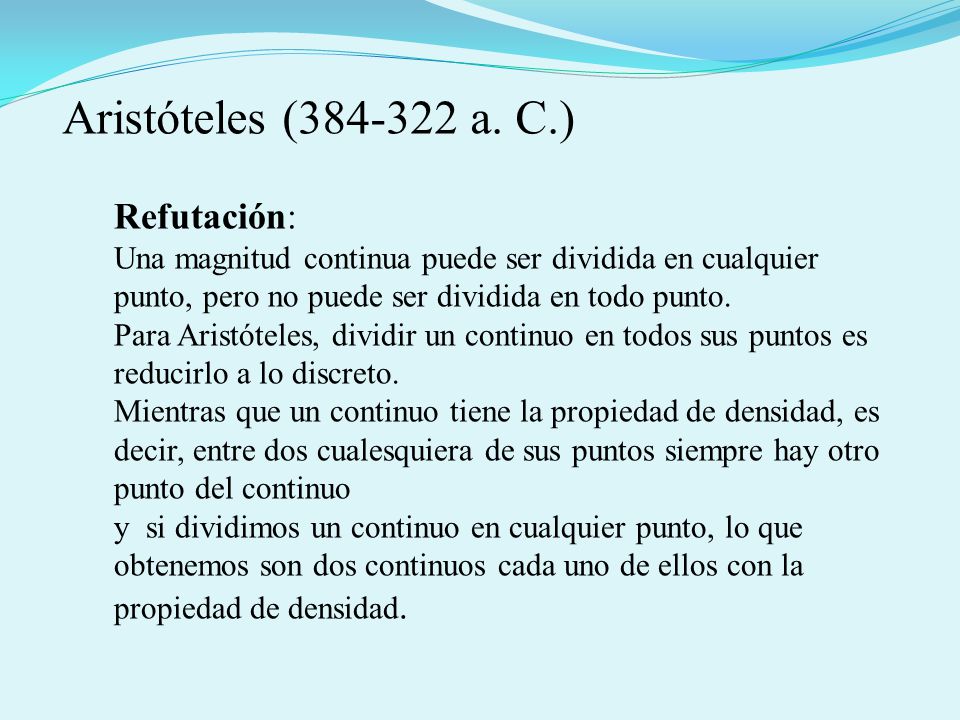 Aristóteles (384-322 a. C.)

Refutación:
Una magnitud continua puede ser dividida en cualquier punto, pero no puede ser dividida en todo punto.
Para Aristóteles, dividir un continuo en todos sus puntos es reducirlo a lo discreto.
Mientras que un continuo tiene la propiedad de densidad, es decir, entre dos cualesquiera de sus puntos siempre hay otro punto del continuo
y si dividimos un continuo en cualquier punto, lo que obtenemos son dos continuos cada uno de ellos con la propiedad de densidad.